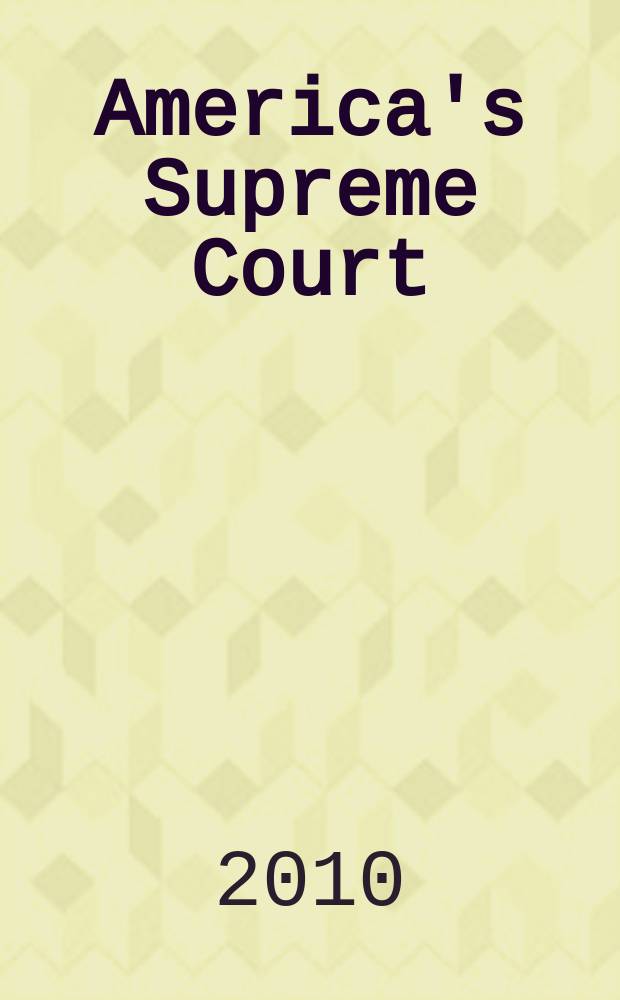 America's Supreme Court

2010